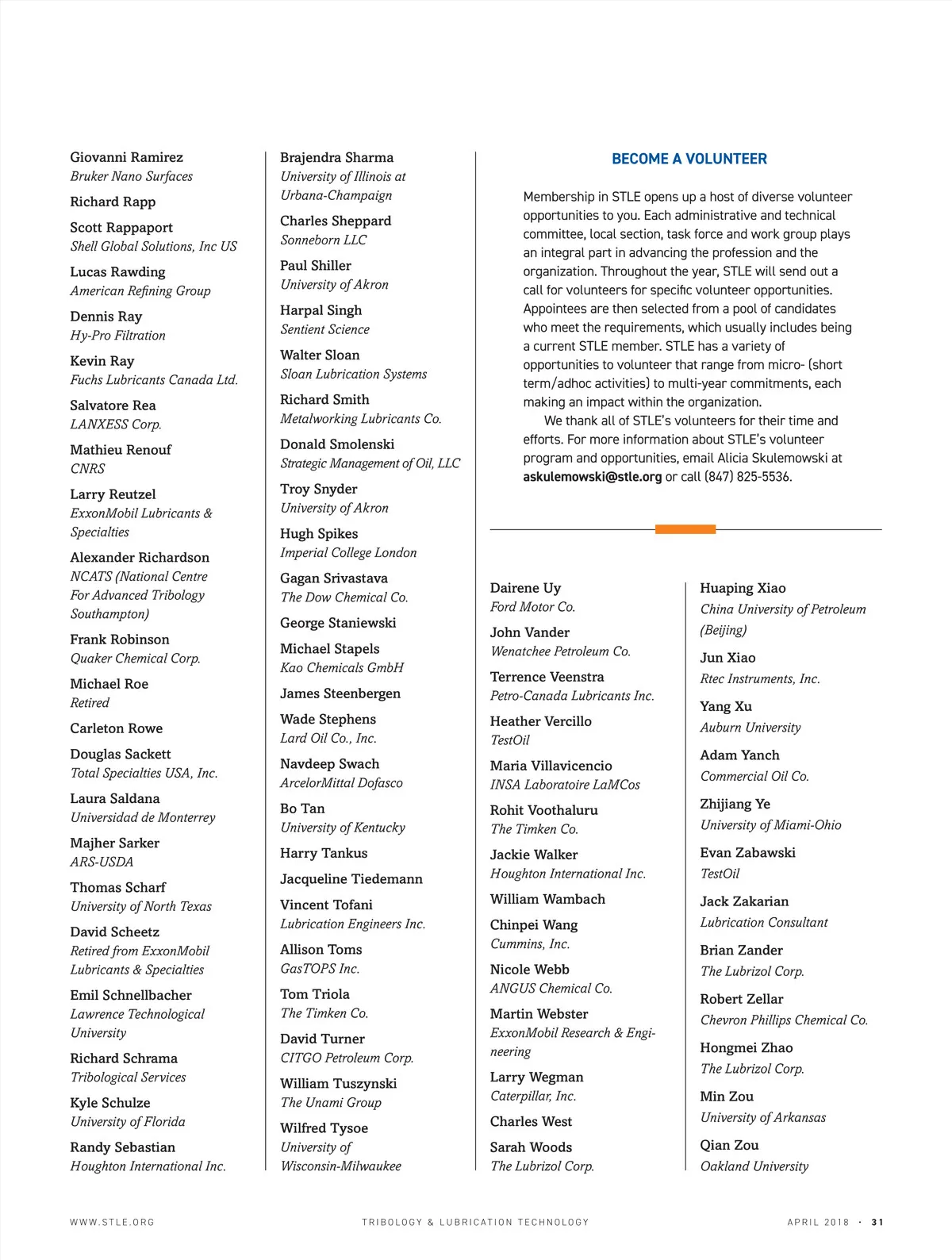 Giovanni Ramirez
Bruker Nano Surfaces

Richard Rapp

Scott Rappaport
Shell Global Solutions, Inc US

Lucas Rawding
American Refining Group

Dennis Ray
Hy-Pro Filtration

Kevin Ray
Fuchs Lubricants Canada Ltd.

Salvatore Rea
LANXESS Corp.

Mathieu Renouf
CNRS

Larry Reutzel
ExxonMobil Lubricants & Specialties

Alexander Richardson
NCATS (National Centre For Advanced Tribology Southampton)

Frank Robinson
Quaker Chemical Corp.

Michael Roe
Retired

Carleton Rowe

Douglas Sackett
Total Specialties USA, Inc.

Laura Saldana
Universidad de Monterrey

Majher Sarker
ARS-USDA

Thomas Scharf
University of North Texas

David Scheetz
Retired from ExxonMobil Lubricants & Specialties

Emil Schnellbacher
Lawrence Technological University

Richard Schrama
Tribological Services

Kyle Schulze
University of Florida

Randy Sebastian
Houghton International Inc.

Brajendra Sharma
University of Illinois at Urbana-Champaign

Charles Sheppard
Sonneborn LLC

Paul Shiller
University of Akron

Harpal Singh
Sentient Science

Walter Sloan
Sloan Lubrication Systems

Richard Smith
Metalworking Lubricants Co.

Donald Smolenski
Strategic Management of Oil, LLC

Troy Snyder
University of Akron

Hugh Spikes
Imperial College London

Gagan Srivastava
The Dow Chemical Co.

George Staniewski

Michael Stapels
Kao Chemicals GmbH

James Steenbergen

Wade Stephens
Lard Oil Co., Inc.

Navdeep Swach
ArcelorMittal Dofasco

Bo Tan
University of Kentucky

Harry Tankus

Jacqueline Tiedemann

Vincent Tofani
Lubrication Engineers Inc.

Allison Toms
GasTOPS Inc.

Tom Triola
The Timken Co.

David Turner
CITGO Petroleum Corp.

William Tuszynski
The Unami Group

Wilfred Tysoe
University of Wisconsin-Milwaukee

BECOME A VOLUNTEER

Membership in STLE opens up a host of diverse volunteer opportunities to you. Each administrative and technical committee, local section, task force and work group plays an integral part in advancing the profession and the organization. Throughout the year, STLE will send out a call for volunteers for specific volunteer opportunities. Appointees are then selected from a pool of candidates who meet the requirements, which usually includes being a current STLE member. STLE has a variety of opportunities to volunteer that range from micro- (short term/adhoc activities) to multi-year commitments, each making an impact within the organization.

We thank all of STLE's volunteers for their time and efforts. For more information about STLE's volunteer program and opportunities, email Alicia Skulemowski at askulemowski@stle.org or call (847) 825-5536.

Dairene Uy
Ford Motor Co.

John Vander
Wenatchee Petroleum Co.

Terrence Veenstra
Petro-Canada Lubricants Inc.

Heather Vercillo
TestOil

Maria Villavicencio
INSA Laboratoire LaMCos

Rohit Voothaluru
The Timken Co.

Jackie Walker
Houghton International Inc.

William Wambach

Chinpei Wang
Cummins, Inc.

Nicole Webb
ANGUS Chemical Co.

Martin Webster
ExxonMobil Research & Engineering

Larry Wegman
Caterpillar, Inc.

Charles West

Sarah Woods
The Lubrizol Corp.

Huaping Xiao
China University of Petroleum (Beijing)

Jun Xiao
Rtec Instruments, Inc.

Yang Xu
Auburn University

Adam Yanch
Commercial Oil Co.

Zhijiang Ye
University of Miami-Ohio

Evan Zabawski
TestOil

Jack Zakarian
Lubrication Consultant

Brian Zander
The Lubrizol Corp.

Robert Zellar
Chevron Phillips Chemical Co.

Hongmei Zhao
The Lubrizol Corp.

Min Zou
University of Arkansas

Qian Zou
Oakland University

WWW.STLE.ORG TRIBOLOGY & LUBRICATION TECHNOLOGY APRIL 2018 · 31